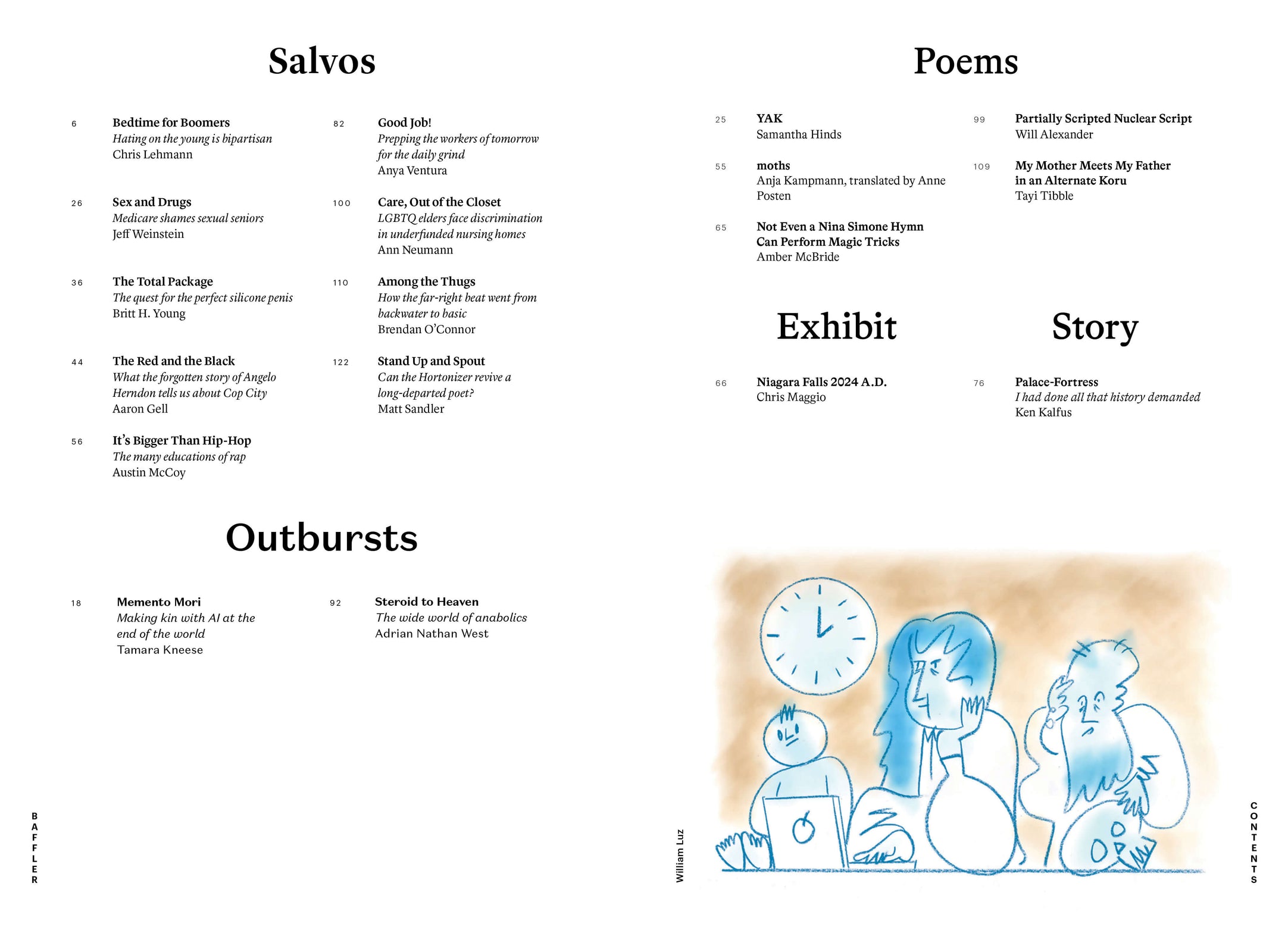 Salvos

6
Bedtime for Boomers
Hating on the young is bipartisan
Chris Lehmann

26
Sex and Drugs
Medicare shames sexual seniors
Jeff Weinstein

36
The Total Package
The quest for the perfect silicone penis
Britt H. Young

44
The Red and the Black
What the forgotten story of Angelo Herndon tells us about Cop City
Aaron Gell

56
It's Bigger Than Hip-Hop
The many educations of rap
Austin McCoy

82
Good Job!
Prepping the workers of tomorrow for the daily grind
Anya Ventura

100
Care, Out of the Closet
LGBTQ elders face discrimination in underfunded nursing homes
Ann Neumann

110
Among the Thugs
How the far-right beat went from backwater to basic
Brendan O'Connor

122
Stand Up and Spout
Can the Hortonizer revive a long-departed poet?
Matt Sandler

Outbursts

18
Memento Mori
Making kin with AI at the end of the world
Tamara Kneese

92
Steroid to Heaven
The wide world of anabolics
Adrian Nathan West

BAFFLER

Poems

25
YAK
Samantha Hinds

55
moths
Anja Kampmann, translated by Anne Posten

65
Not Even a Nina Simone Hymn Can Perform Magic Tricks
Amber McBride

99
Partially Scripted Nuclear Script
Will Alexander

109
My Mother Meets My Father in an Alternate Koru
Tayi Tibble

Exhibit

66
Niagara Falls 2024 A.D.
Chris Maggio

Story

76
Palace-Fortress
I had done all that history demanded
Ken Kalfus

William Luz

CONTENTS